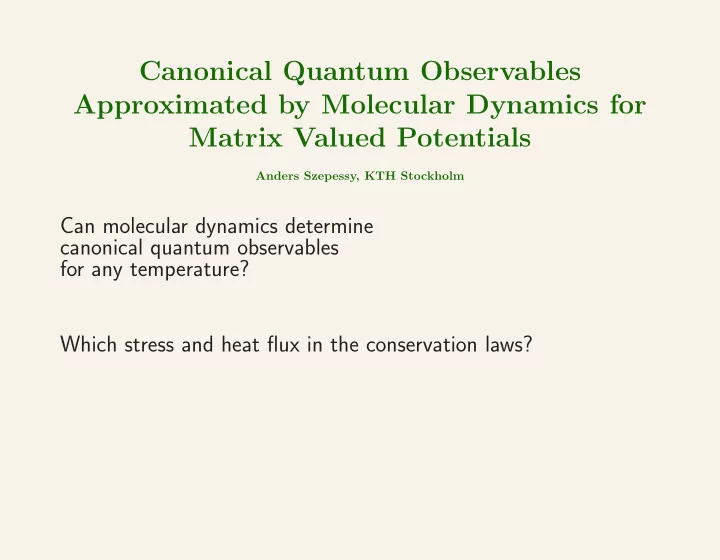 Canonical Quantum Observables Approximated by Molecular Dynamics for Matrix Valued Potentials

Anders Szepessy, KTH Stockholm

Can molecular dynamics determine canonical quantum observables for any temperature?

Which stress and heat flux in the conservation laws?